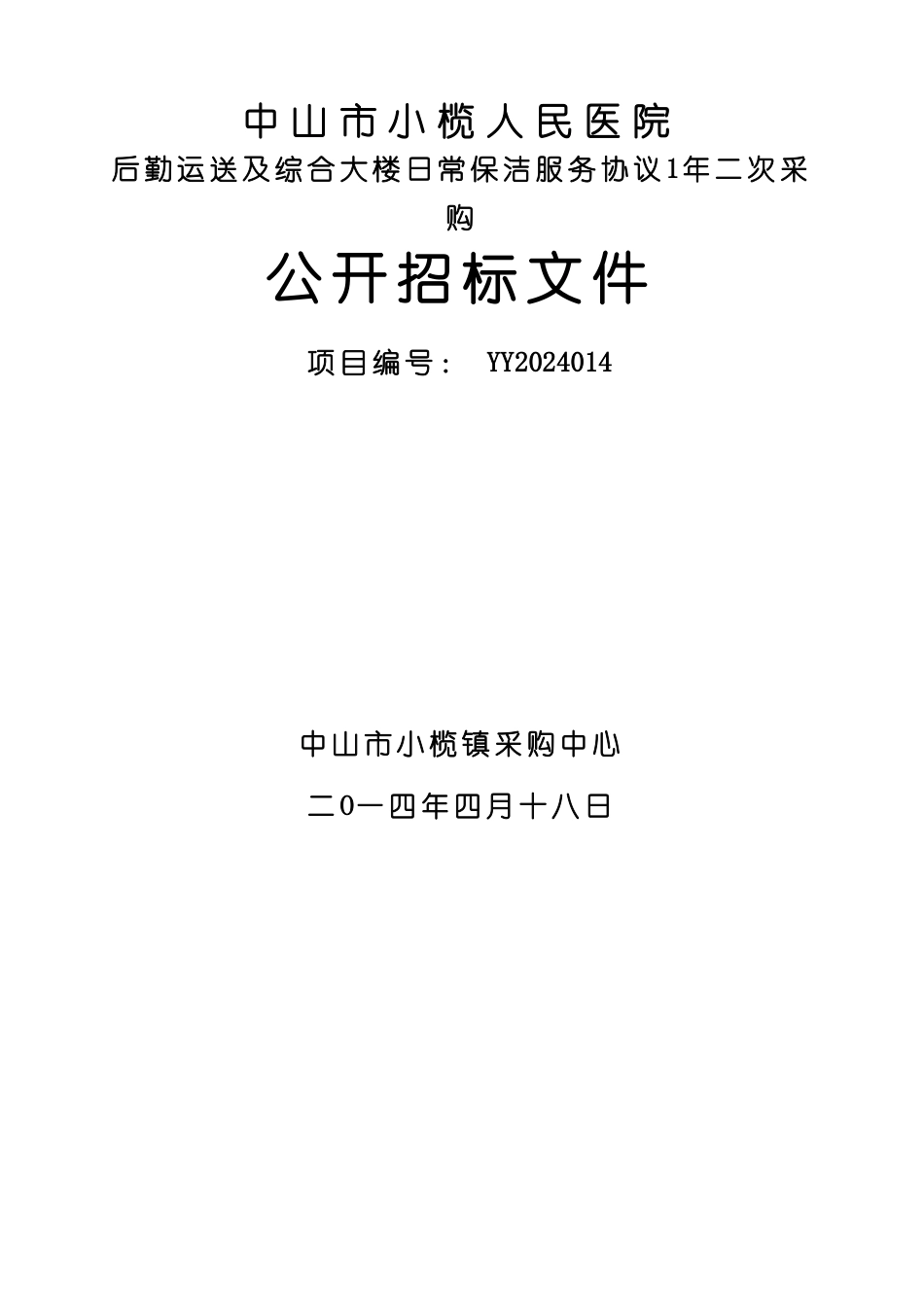 中山市小榄人民医院

后勤运送及综合大楼日常保洁服务协议1年二次采购

公开招标文件

项目编号： YY2024014

中山市小榄镇采购中心

二0一四年四月十八日